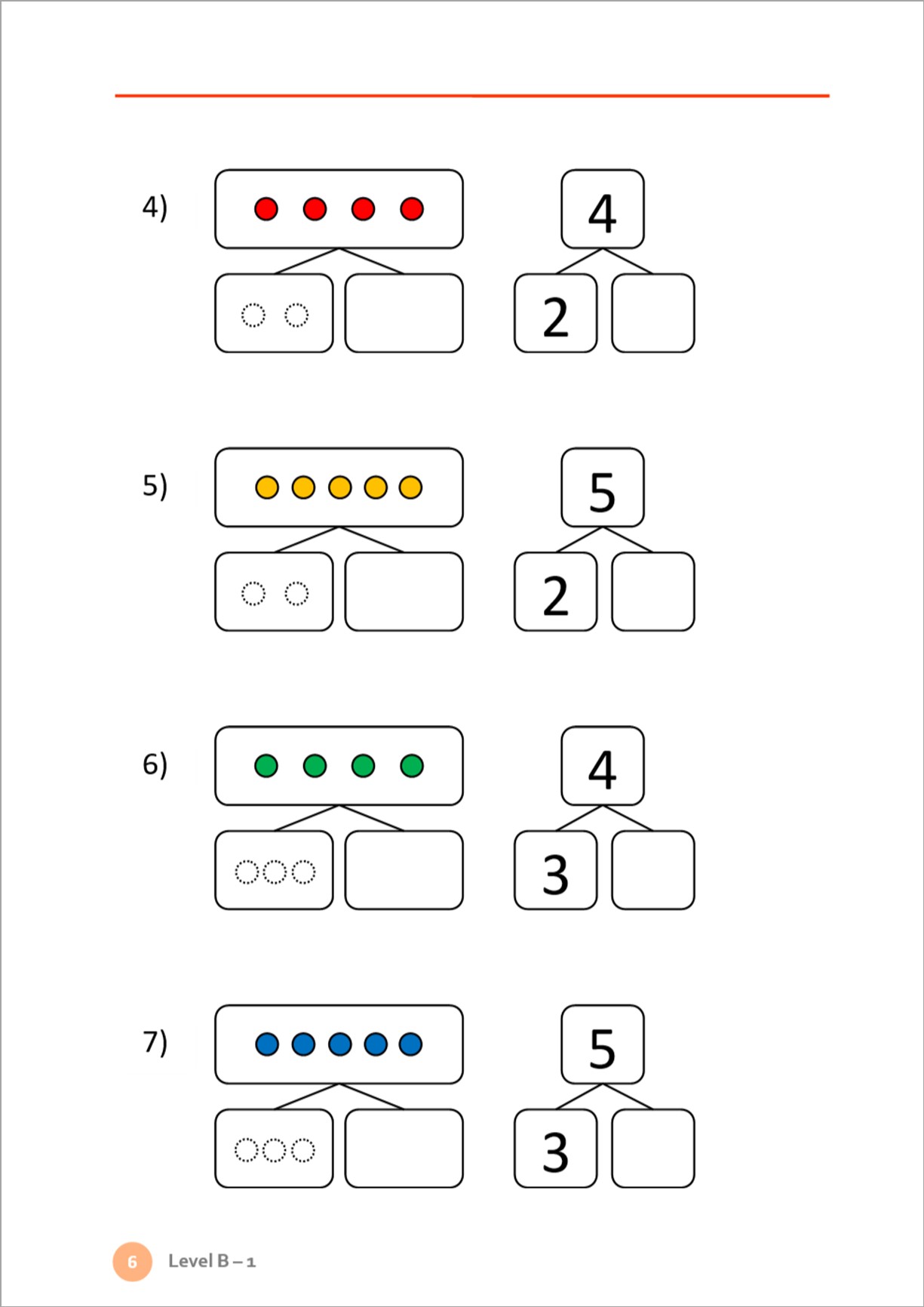 4)

4

2

5)

5

2

6)

4

3

7)

5

3

6 Level B – 1